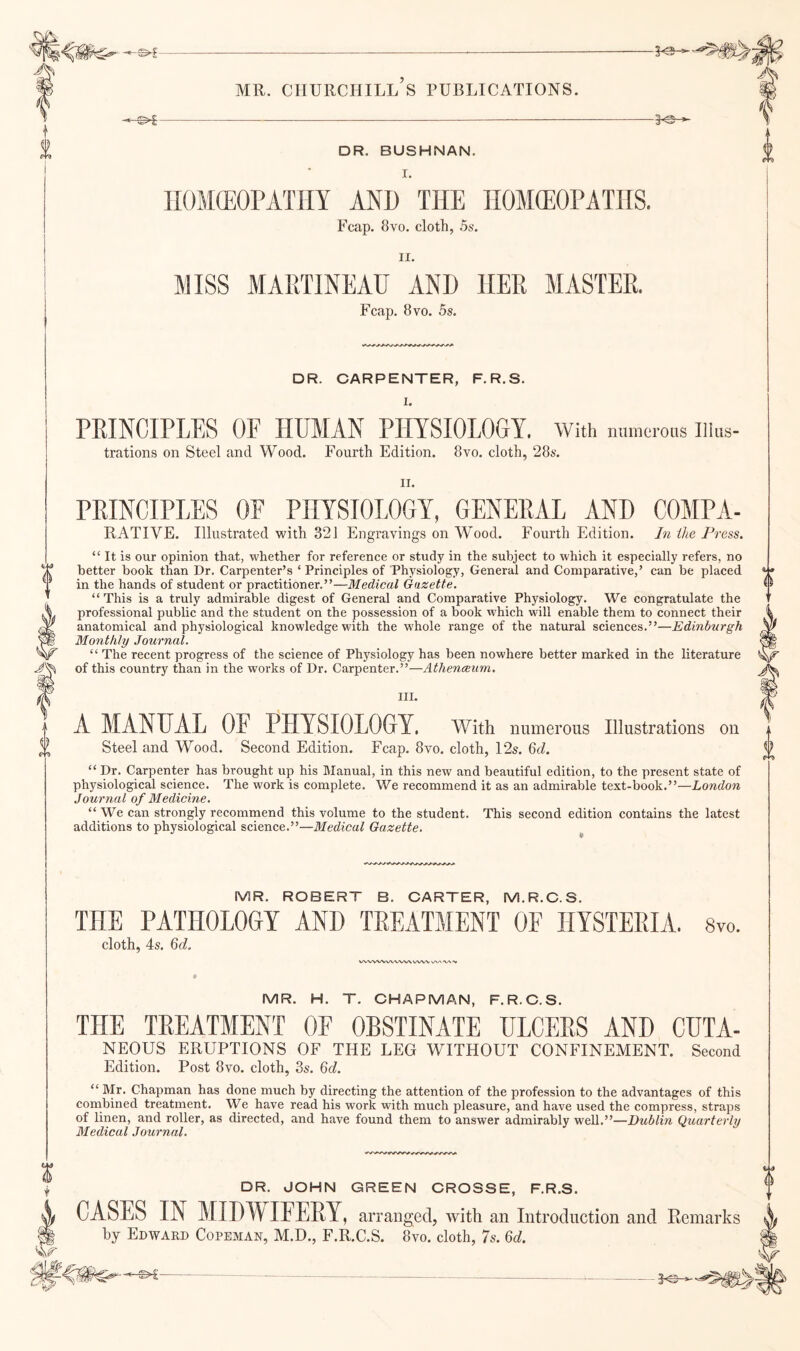 MR. CHURCHILL'S PUBLICATIONS.

DR. BUSHNAN.

I.

HOMŒOPATHY AND THE HOMŒOPATHS. Fcap. 8vo. cloth, 5s.

II.

MISS MARTINEAU AND HER MASTER. Fcap. 8vo. 5s.

DR. CARPENTER, F.R.S.

I.

PRINCIPLES OF HUMAN PHYSIOLOGY. With numerous Illustrations on Steel and Wood. Fourth Edition. 8vo. cloth, 28s.

II.

PRINCIPLES OF PHYSIOLOGY, GENERAL AND COMPARATIVE. Illustrated with 321 Engravings on Wood. Fourth Edition. In the Press.

"It is our opinion that, whether for reference or study in the subject to which it especially refers, no better book than Dr. Carpenter's 'Principles of Physiology, General and Comparative,' can be placed in the hands of student or practitioner."—Medical Gazette.

"This is a truly admirable digest of General and Comparative Physiology. We congratulate the professional public and the student on the possession of a book which will enable them to connect their anatomical and physiological knowledge with the whole range of the natural sciences."—Edinburgh Monthly Journal.

"The recent progress of the science of Physiology has been nowhere better marked in the literature of this country than in the works of Dr. Carpenter."—Athenæum.

III.

A MANUAL OF PHYSIOLOGY. With numerous Illustrations on Steel and Wood. Second Edition. Fcap. 8vo. cloth, 12s. 6d.

"Dr. Carpenter has brought up his Manual, in this new and beautiful edition, to the present state of physiological science. The work is complete. We recommend it as an admirable text-book."—London Journal of Medicine.

"We can strongly recommend this volume to the student. This second edition contains the latest additions to physiological science."—Medical Gazette.

MR. ROBERT B. CARTER, M.R.C.S.

THE PATHOLOGY AND TREATMENT OF HYSTERIA. 8vo. cloth, 4s. 6d.

MR. H. T. CHAPMAN, F.R.C.S.

THE TREATMENT OF OBSTINATE ULCERS AND CUTANEOUS ERUPTIONS OF THE LEG WITHOUT CONFINEMENT. Second Edition. Post 8vo. cloth, 3s. 6d.

"Mr. Chapman has done much by directing the attention of the profession to the advantages of this combined treatment. We have read his work with much pleasure, and have used the compress, straps of linen, and roller, as directed, and have found them to answer admirably well."—Dublin Quarterly Medical Journal.

DR. JOHN GREEN CROSSE, F.R.S.

CASES IN MIDWIFERY, arranged, with an Introduction and Remarks by Edward Copeman, M.D., F.R.C.S. 8vo. cloth, 7s. 6d.